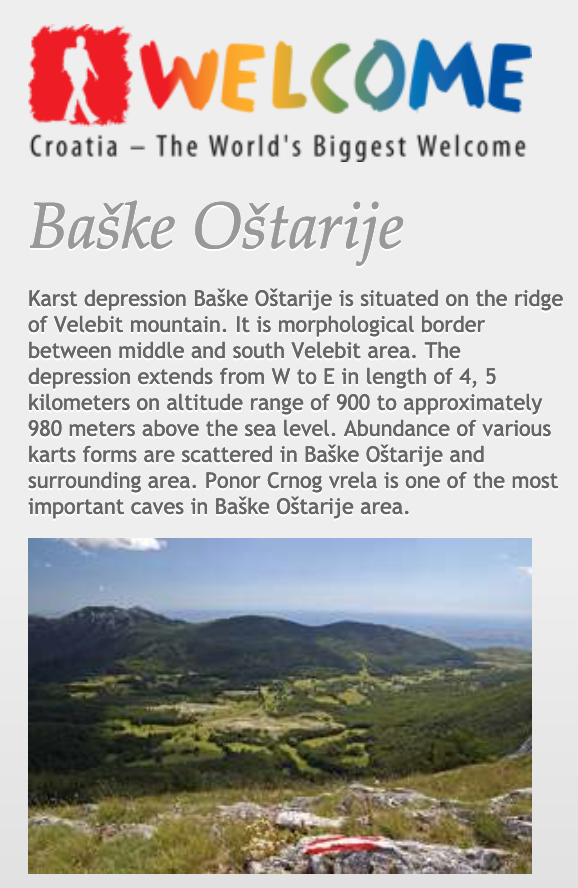 WELCOME

Croatia – The World's Biggest Welcome

Baške Oštarije

Karst depression Baške Oštarije is situated on the ridge of Velebit mountain. It is morphological border between middle and south Velebit area. The depression extends from W to E in length of 4, 5 kilometers on altitude range of 900 to approximately 980 meters above the sea level. Abundance of various karts forms are scattered in Baške Oštarije and surrounding area. Ponor Crnog vrela is one of the most important caves in Baške Oštarije area.